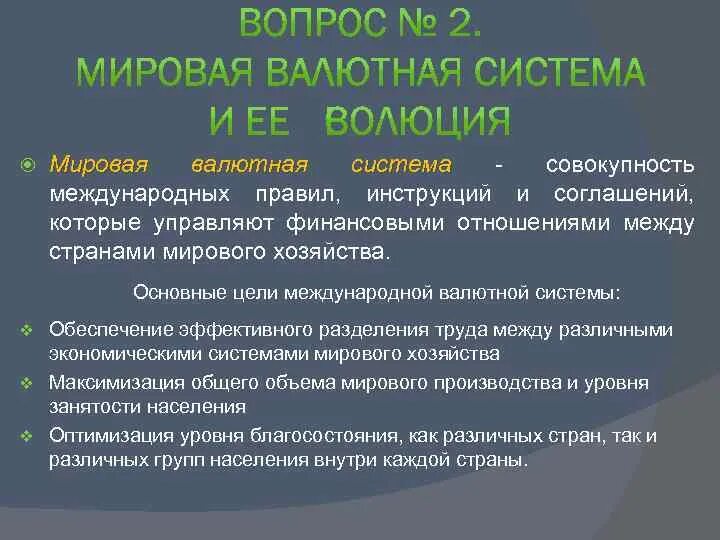 ВОПРОС № 2.
МИРОВАЯ ВАЛЮТНАЯ СИСТЕМА И ЕЕ ВОЛЮЦИЯ

Мировая валютная система - совокупность международных правил, инструкций и соглашений, которые управляют финансовыми отношениями между странами мирового хозяйства.

Основные цели международной валютной системы:

Обеспечение эффективного разделения труда между различными экономическими системами мирового хозяйства

Максимизация общего объема мирового производства и уровня занятости населения

Оптимизация уровня благосостояния, как различных стран, так и различных групп населения внутри каждой страны.